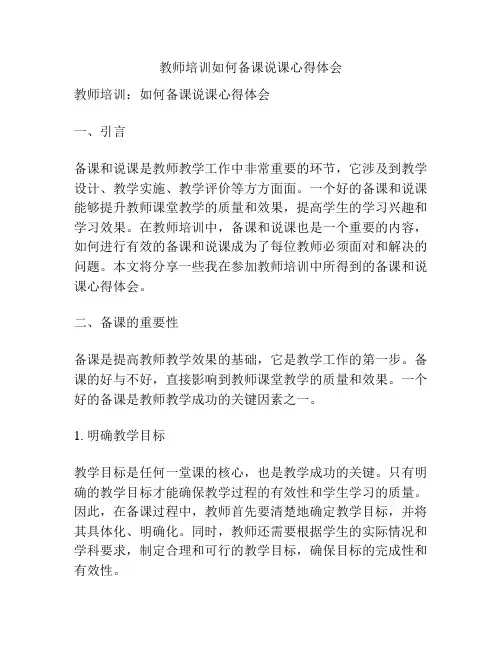 教师培训如何备课说课心得体会

教师培训：如何备课说课心得体会

一、引言

备课和说课是教师教学工作中非常重要的环节，它涉及到教学设计、教学实施、教学评价等方方面面。一个好的备课和说课能够提升教师课堂教学的质量和效果，提高学生的学习兴趣和学习效果。在教师培训中，备课和说课也是一个重要的内容，如何进行有效的备课和说课成为了每位教师必须面对和解决的问题。本文将分享一些我在参加教师培训中所得到的备课和说课心得体会。

二、备课的重要性

备课是提高教师教学效果的基础，它是教学工作的第一步。备课的好与不好，直接影响到教师课堂教学的质量和效果。一个好的备课是教师教学成功的关键因素之一。

1. 明确教学目标

教学目标是任何一堂课的核心，也是教学成功的关键。只有明确的教学目标才能确保教学过程的有效性和学生学习的质量。因此，在备课过程中，教师首先要清楚地确定教学目标，并将其具体化、明确化。同时，教师还需要根据学生的实际情况和学科要求，制定合理和可行的教学目标，确保目标的完成性和有效性。